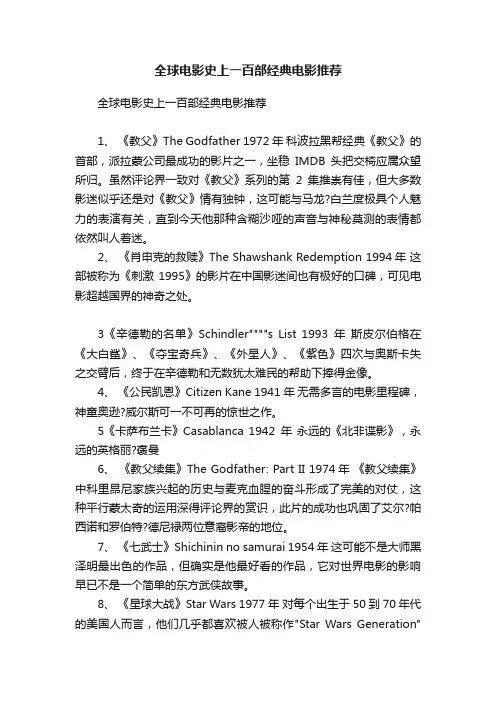 全球电影史上一百部经典电影推荐

全球电影史上一百部经典电影推荐

1、《教父》The Godfather 1972 年 科波拉黑帮经典《教父》的首部，派拉蒙公司最成功的影片之一，坐稳 IMDB 头把交椅应属众望所归。虽然评论界一致对《教父》系列的第 2 集推崇有佳，但大多数影迷似乎还是对《教父》情有独钟，这可能与马龙?白兰度极具个人魅力的表演有关，直到今天他那种含糊沙哑的声音与神秘莫测的表情都依然叫人着迷。

2、《肖申克的救赎》The Shawshank Redemption 1994 年 这部被称为《刺激 1995》的影片在中国影迷间也有极好的口碑，可见电影超越国界的神奇之处。

3《辛德勒的名单》Schindler""""s List 1993 年 斯皮尔伯格在《大白鲨》、《夺宝奇兵》、《外星人》、《紫色》四次与奥斯卡失之交臂后，终于在辛德勒和无数犹太难民的帮助下捧得金像。

4、《公民凯恩》Citizen Kane 1941 年 无需多言的电影里程碑，神童奥逊?威尔斯可一不可再的惊世之作。

5《卡萨布兰卡》Casablanca 1942 年 永远的《北非谍影》，永远的英格丽?褒曼

6、《教父续集》The Godfather: Part II 1974 年 《教父续集》中科里昂尼家族兴起的历史与麦克血腥的奋斗形成了完美的对仗，这种平行蒙太奇的运用深得评论界的赏识，此片的成功也巩固了艾尔?帕西诺和罗伯特?德尼禄两位意裔影帝的地位。

7、《七武士》Shichinin no samurai 1954 年 这可能不是大师黑泽明最出色的作品，但确实是他最好看的作品，它对世界电影的影响早已不是一个简单的东方武侠故事。

8、《星球大战》Star Wars 1977 年 对每个出生于 50 到 70 年代的美国人而言，他们几乎都喜欢被人被称作"Star Wars Generation"